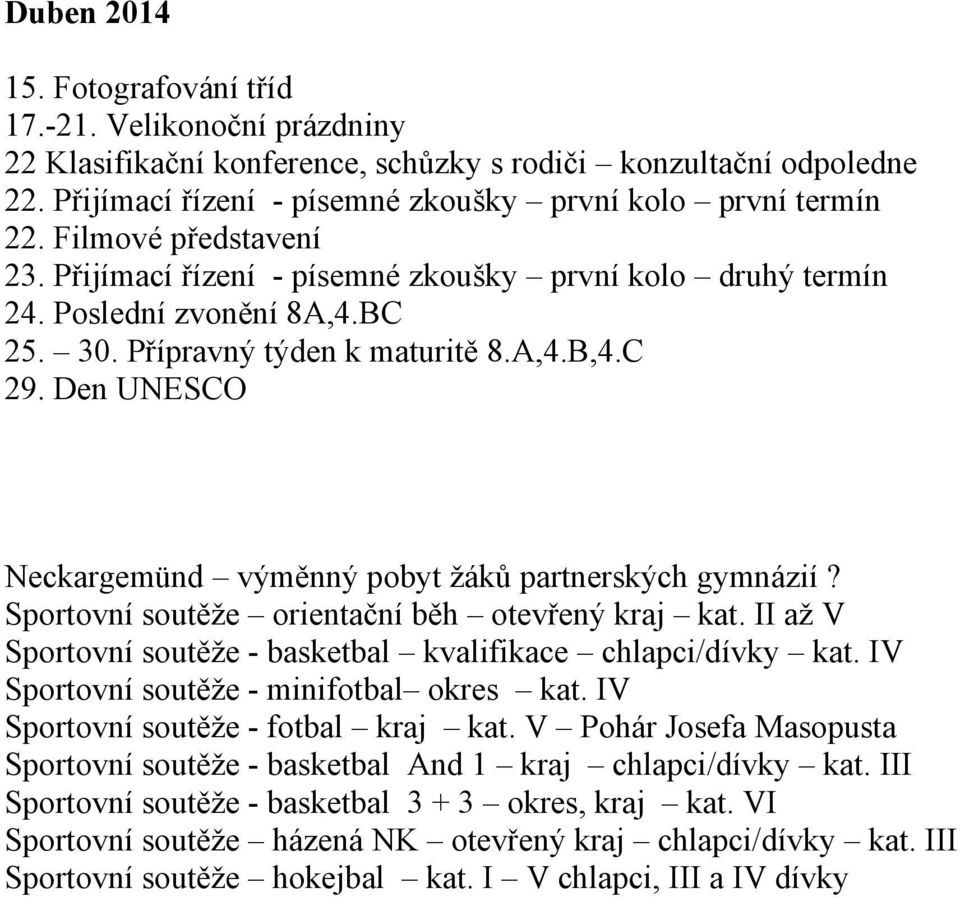 Duben 2014

15. Fotografování tříd
17.-21. Velikonoční prázdniny
22 Klasifikační konference, schůzky s rodiči – konzultační odpoledne
22. Přijímací řízení - písemné zkoušky – první kolo – první termín
22. Filmové představení
23. Přijímací řízení - písemné zkoušky – první kolo – druhý termín
24. Poslední zvonění 8A,4.BC
25. – 30. Přípravný týden k maturitě 8.A,4.B,4.C
29. Den UNESCO

Neckargemünd – výměnný pobyt žáků partnerských gymnázií ?
Sportovní soutěže – orientační běh – otevřený kraj – kat. II až V
Sportovní soutěže - basketbal – kvalifikace – chlapci/dívky – kat. IV
Sportovní soutěže - minifotbal– okres – kat. IV
Sportovní soutěže - fotbal – kraj – kat. V – Pohár Josefa Masopusta
Sportovní soutěže - basketbal And 1 – kraj – chlapci/dívky – kat. III
Sportovní soutěže - basketbal 3 + 3 – okres, kraj – kat. VI
Sportovní soutěže – házená NK – otevřený kraj – chlapci/dívky – kat. III
Sportovní soutěže – hokejbal – kat. I – V chlapci, III a IV dívky